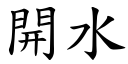 開水